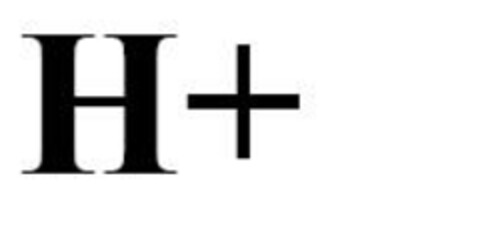 H+